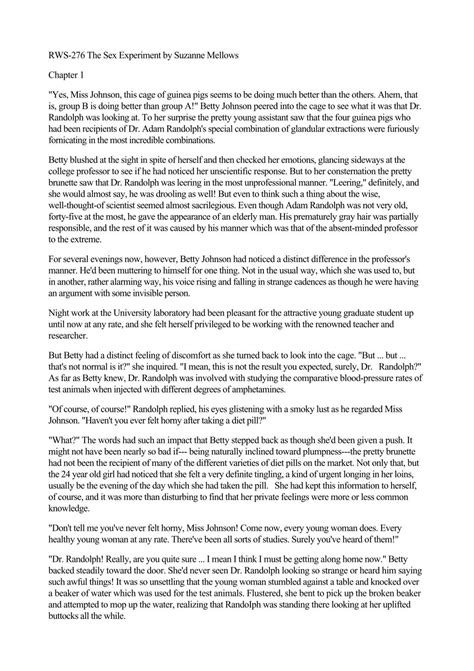 RWS-276 The Sex Experiment by Suzanne Mellows

Chapter 1

"Yes, Miss Johnson, this cage of guinea pigs seems to be doing much better than the others. Ahem, that is, group B is doing better than group A!" Betty Johnson peered into the cage to see what it was that Dr. Randolph was looking at. To her surprise the pretty young assistant saw that the four guinea pigs who had been recipients of Dr. Adam Randolph's special combination of glandular extractions were furiously fornicating in the most incredible combinations.

Betty blushed at the sight in spite of herself and then checked her emotions, glancing sideways at the college professor to see if he had noticed her unscientific response. But to her consternation the pretty brunette saw that Dr. Randolph was leering in the most unprofessional manner. "Leering," definitely, and she would almost say, he was drooling as well! But even to think such a thing about the wise, well-thought-of scientist seemed almost sacrilegious. Even though Adam Randolph was not very old, forty-five at the most, he gave the appearance of an elderly man. His prematurely gray hair was partially responsible, and the rest of it was caused by his manner which was that of the absent-minded professor to the extreme.

For several evenings now, however, Betty Johnson had noticed a distinct difference in the professor's manner. He'd been muttering to himself for one thing. Not in the usual way, which she was used to, but in another, rather alarming way, his voice rising and falling in strange cadences as though he were having an argument with some invisible person.

Night work at the University laboratory had been pleasant for the attractive young graduate student up until now at any rate, and she felt herself privileged to be working with the renowned teacher and researcher.

But Betty had a distinct feeling of discomfort as she turned back to look into the cage. "But ... but ... that's not normal is it?" she inquired. "I mean, this is not the result you expected, surely, Dr. Randolph?" As far as Betty knew, Dr. Randolph was involved with studying the comparative blood-pressure rates of test animals when injected with different degrees of amphetamines.

"Of course, of course!" Randolph replied, his eyes glistening with a smoky lust as he regarded Miss Johnson. "Haven't you ever felt horny after taking a diet pill?"

"What?" The words had such an impact that Betty stepped back as though she'd been given a push. It might not have been nearly so bad if--- being naturally inclined toward plumpness---the pretty brunette had not been the recipient of many of the different varieties of diet pills on the market. Not only that, but the 24 year old girl had noticed that she felt a very definite tingling, a kind of urgent longing in her loins, usually be the evening of the day which she had taken the pill. She had kept this information to herself, of course, and it was more than disturbing to find that her private feelings were more or less common knowledge.

"Don't tell me you've never felt horny, Miss Johnson! Come now, every young woman does. Every healthy young woman at any rate. There've been all sorts of studies. Surely you've heard of them!"

"Dr. Randolph! Really, are you quite sure ... I mean I think I must be getting along home now." Betty backed steadily toward the door. She'd never seen Dr. Randolph looking so strange or heard him saying such awful things! It was so unsettling that the young woman stumbled against a table and knocked over a beaker of water which was used for the test animals. Flustered, she bent to pick up the broken beaker and attempted to mop up the water, realizing that Randolph was standing there looking at her uplifted buttocks all the while.